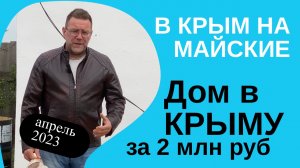 В КРЫМ НА МАЙСКИЕ

Дом в КРЫМУ за 2 млн руб

апрель 2023